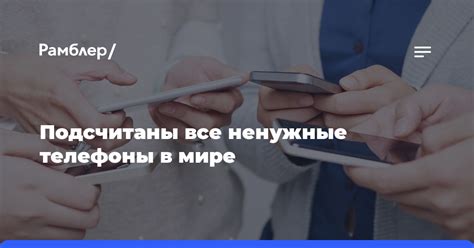 Рамблер/

Подсчитаны все ненужные телефоны в мире